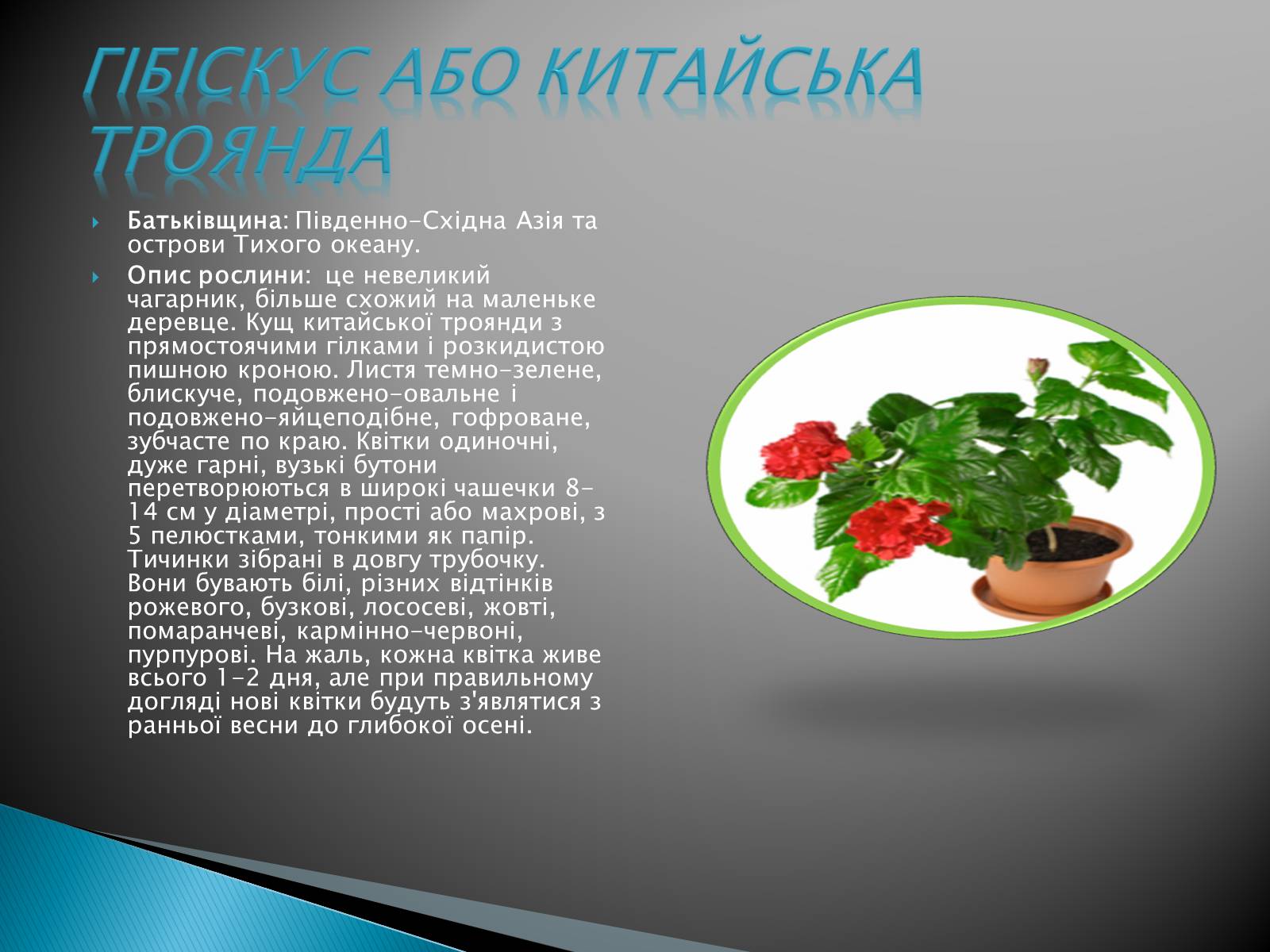 ГІБІСКУС АБО КИТАЙСЬКА ТРОЯНДА

Батьківщина: Південно-Східна Азія та острови Тихого океану.

Опис рослини: це невеликий чагарник, більше схожий на маленьке деревце. Кущ китайської троянди з прямостоячими гілками і розкидистою пишною кроною. Листя темно-зелене, блискуче, подовжено-овальне і подовжено-яйцеподібне, гофроване, зубчасте по краю. Квітки одиночні, дуже гарні, вузькі бутони перетворюються в широкі чашечки 8-14 см у діаметрі, прості або махрові, з 5 пелюстками, тонкими як папір. Тичинки зібрані в довгу трубочку. Вони бувають білі, різних відтінків рожевого, бузкові, лососеві, жовті, помаранчеві, кармінно-червоні, пурпурові. На жаль, кожна квітка живе всього 1-2 дня, але при правильному догляді нові квітки будуть з'являтися з ранньої весни до глибокої осені.